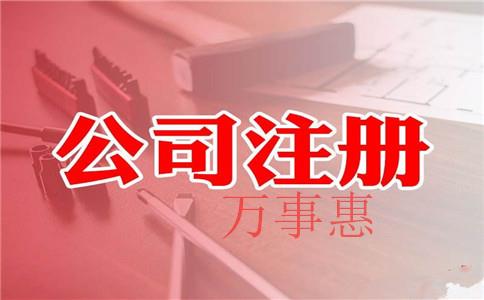 公司注册
万事惠